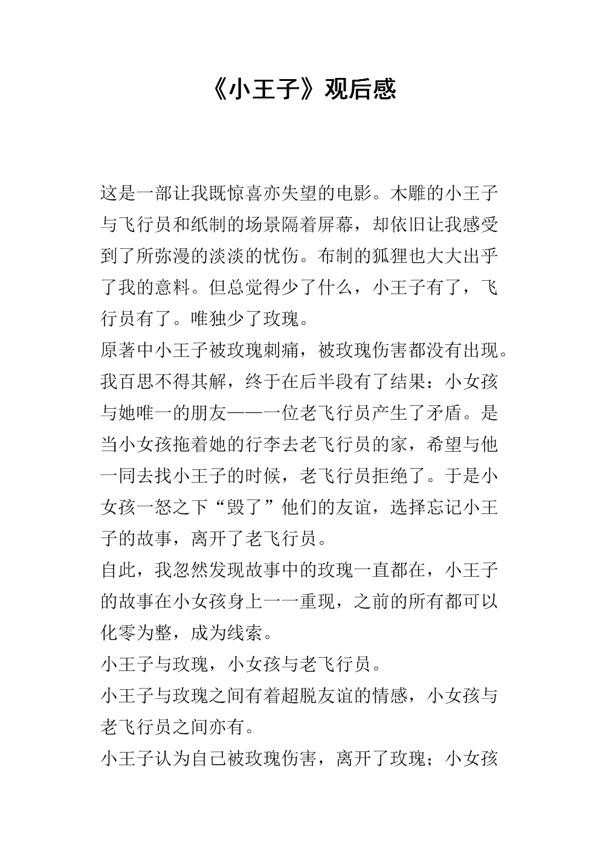 《小王子》观后感

这是一部让我既惊喜亦失望的电影。木雕的小王子与飞行员和纸制的场景隔着屏幕，却依旧让我感受到了所弥漫的淡淡的忧伤。布制的狐狸也大大出乎了我的意料。但总觉得少了什么，小王子有了，飞行员有了。唯独少了玫瑰。

原著中小王子被玫瑰刺痛，被玫瑰伤害都没有出现。我百思不得其解，终于在后半段有了结果：小女孩与她唯一的朋友——一位老飞行员产生了矛盾。是当小女孩拖着她的行李去老飞行员的家，希望与他一同去找小王子的时候，老飞行员拒绝了。于是小女孩一怒之下“毁了”他们的友谊，选择忘记小王子的故事，离开了老飞行员。

自此，我忽然发现故事中的玫瑰一直都在，小王子的故事在小女孩身上一一重现，之前的所有都可以化零为整，成为线索。

小王子与玫瑰，小女孩与老飞行员。

小王子与玫瑰之间有着超脱友谊的情感，小女孩与老飞行员之间亦有。

小王子认为自己被玫瑰伤害，离开了玫瑰；小女孩